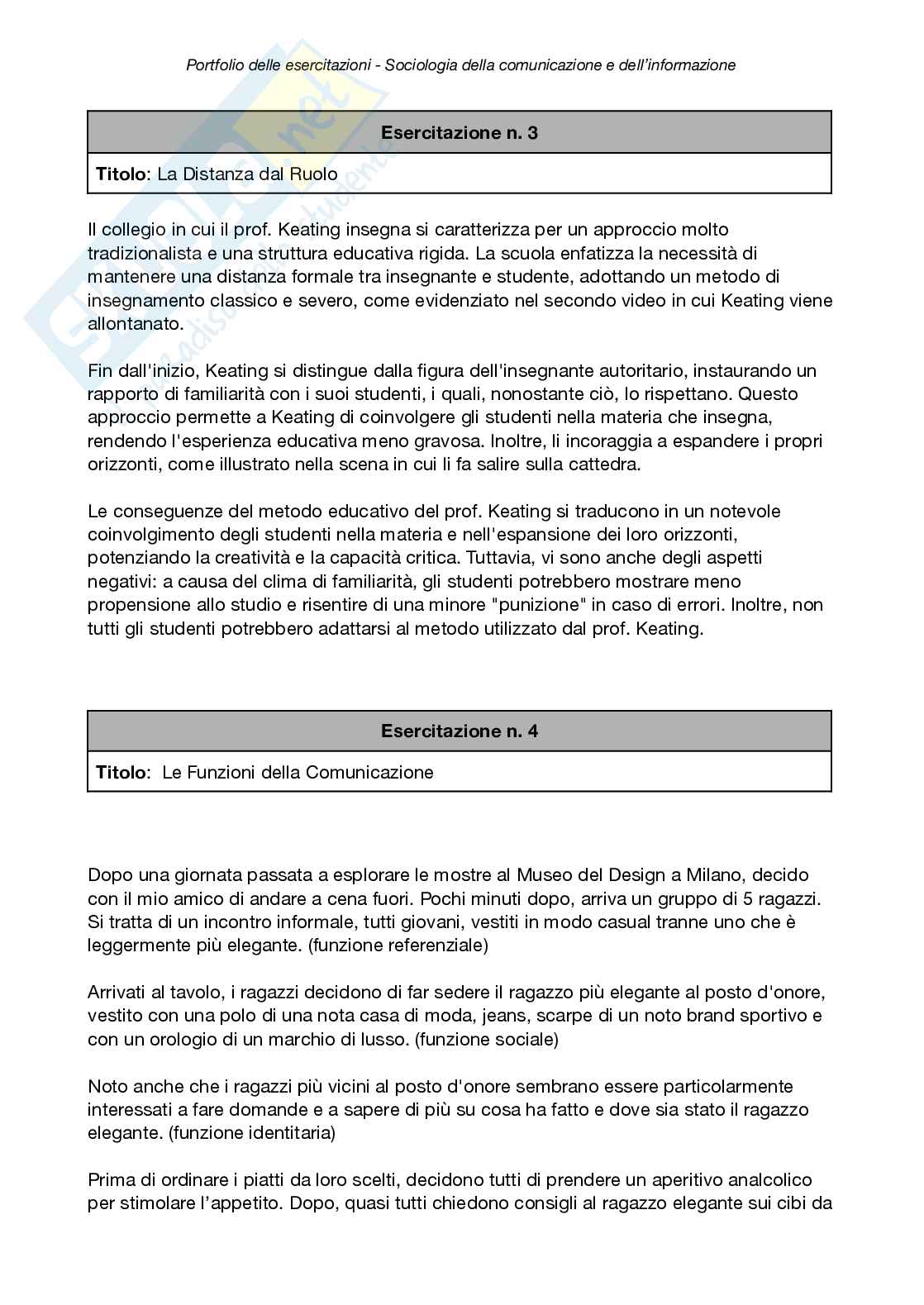 Portfolio delle esercitazioni - Sociologia della comunicazione e dell'informazione

| Esercitazione n. 3 |
|---|
| **Titolo**: La Distanza dal Ruolo |

Il collegio in cui il prof. Keating insegna si caratterizza per un approccio molto tradizionalista e una struttura educativa rigida. La scuola enfatizza la necessità di mantenere una distanza formale tra insegnante e studente, adottando un metodo di insegnamento classico e severo, come evidenziato nel secondo video in cui Keating viene allontanato.

Fin dall'inizio, Keating si distingue dalla figura dell'insegnante autoritario, instaurando un rapporto di familiarità con i suoi studenti, i quali, nonostante ciò, lo rispettano. Questo approccio permette a Keating di coinvolgere gli studenti nella materia che insegna, rendendo l'esperienza educativa meno gravosa. Inoltre, li incoraggia a espandere i propri orizzonti, come illustrato nella scena in cui li fa salire sulla cattedra.

Le conseguenze del metodo educativo del prof. Keating si traducono in un notevole coinvolgimento degli studenti nella materia e nell'espansione dei loro orizzonti, potenziando la creatività e la capacità critica. Tuttavia, vi sono anche degli aspetti negativi: a causa del clima di familiarità, gli studenti potrebbero mostrare meno propensione allo studio e risentire di una minore "punizione" in caso di errori. Inoltre, non tutti gli studenti potrebbero adattarsi al metodo utilizzato dal prof. Keating.

| Esercitazione n. 4 |
|---|
| **Titolo**: Le Funzioni della Comunicazione |

Dopo una giornata passata a esplorare le mostre al Museo del Design a Milano, decido con il mio amico di andare a cena fuori. Pochi minuti dopo, arriva un gruppo di 5 ragazzi. Si tratta di un incontro informale, tutti giovani, vestiti in modo casual tranne uno che è leggermente più elegante. (funzione referenziale)

Arrivati al tavolo, i ragazzi decidono di far sedere il ragazzo più elegante al posto d'onore, vestito con una polo di una nota casa di moda, jeans, scarpe di un noto brand sportivo e con un orologio di un marchio di lusso. (funzione sociale)

Noto anche che i ragazzi più vicini al posto d'onore sembrano essere particolarmente interessati a fare domande e a sapere di più su cosa ha fatto e dove sia stato il ragazzo elegante. (funzione identitaria)

Prima di ordinare i piatti da loro scelti, decidono tutti di prendere un aperitivo analcolico per stimolare l'appetito. Dopo, quasi tutti chiedono consigli al ragazzo elegante sui cibi da